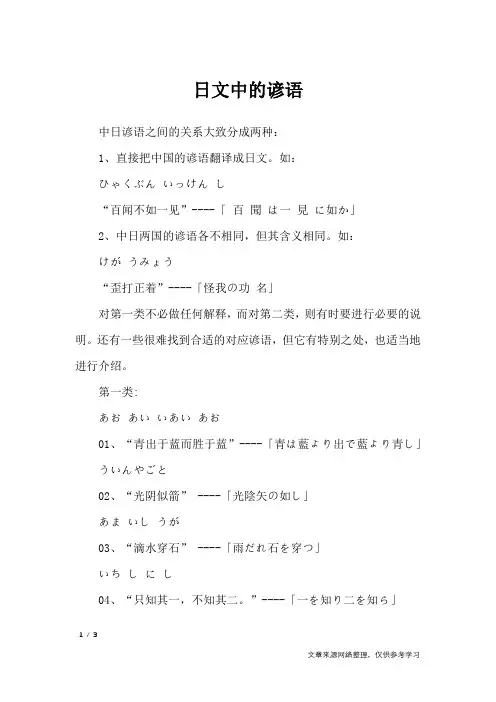 日文中的谚语

中日谚语之间的关系大致分成两种：

1、直接把中国的谚语翻译成日文。如：

ひゃくぶん いっけん し

“百闻不如一见”----「 百 聞 は一 見 に如か」

2、中日两国的谚语各不相同，但其含义相同。如：

けが うみょう

“歪打正着”----「怪我の功 名」

对第一类不必做任何解释，而对第二类，则有时要进行必要的说明。还有一些很难找到合适的对应谚语，但它有特别之处，也适当地进行介绍。

第一类：

あお あい いあい あお

01、“青出于蓝而胜于蓝”----「青は藍より出で藍より青し」

ういんやごと

02、“光阴似箭” ----「光陰矢の如し」

あま いし うが

03、“滴水穿石” ----「雨だれ石を穿つ」

いち し に し

04、“只知其一，不知其二。”----「一を知り二を知ら」

1 / 3

文章来源网络整理，仅供参考学习